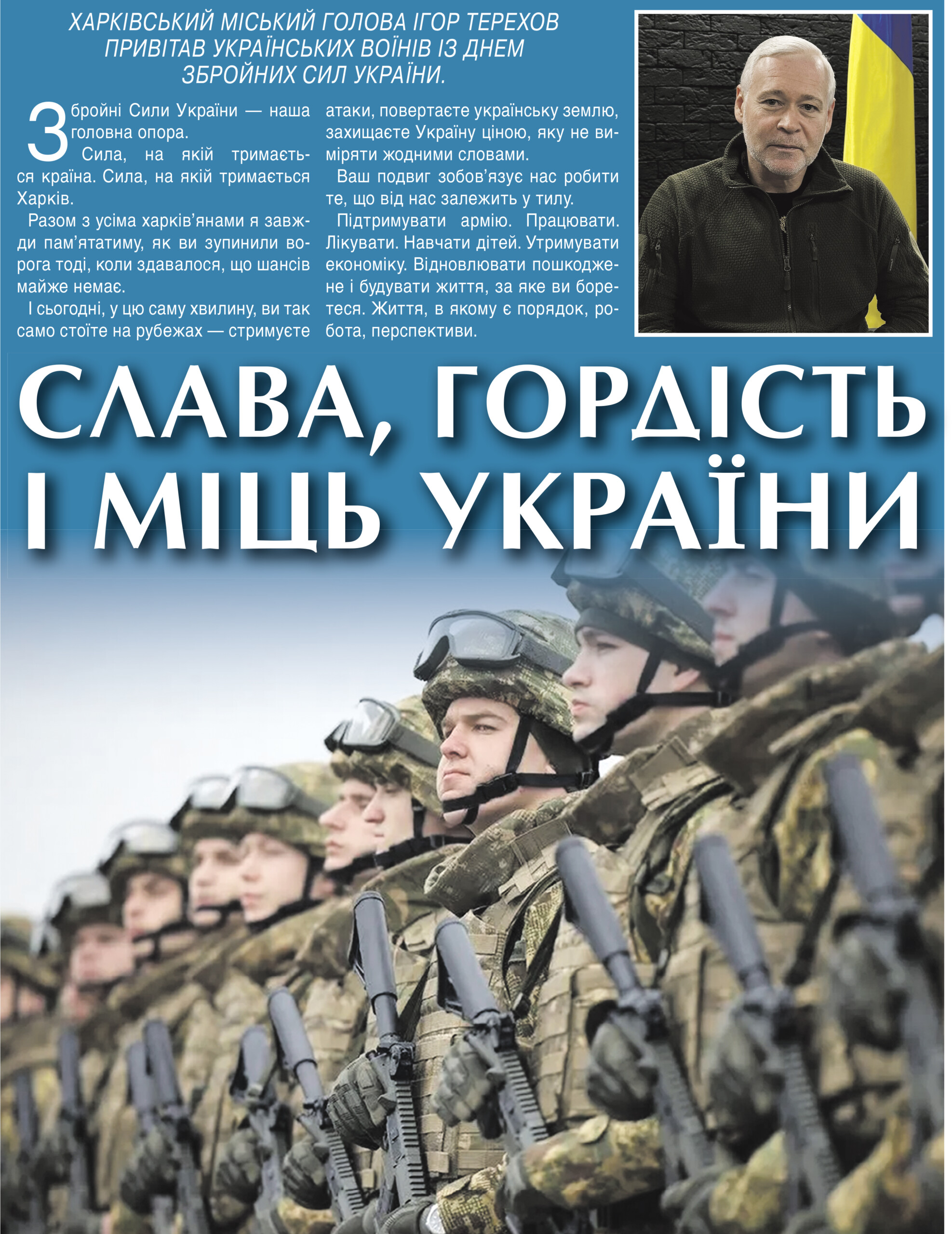 ХАРКІВСЬКИЙ МІСЬКИЙ ГОЛОВА ІГОР ТЕРЕХОВ ПРИВІТАВ УКРАЇНСЬКИХ ВОЇНІВ ІЗ ДНЕМ ЗБРОЙНИХ СИЛ УКРАЇНИ.

Збройні Сили України — наша головна опора.

Сила, на якій тримається країна. Сила, на якій тримається Харків.

Разом з усіма харків'янами я завжди пам'ятатиму, як ви зупинили ворога тоді, коли здавалося, що шансів майже немає.

І сьогодні, у цю саму хвилину, ви так само стоїте на рубежах — стримуєте атаки, повертаєте українську землю, захищаєте Україну ціною, яку не виміряти жодними словами.

Ваш подвиг зобов'язує нас робити те, що від нас залежить у тилу.

Підтримувати армію. Працювати. Лікувати. Навчати дітей. Утримувати економіку. Відновлювати пошкоджене і будувати життя, за яке ви боретеся. Життя, в якому є порядок, робота, перспективи.

СЛАВА, ГОРДІСТЬ І МІЦЬ УКРАЇНИ